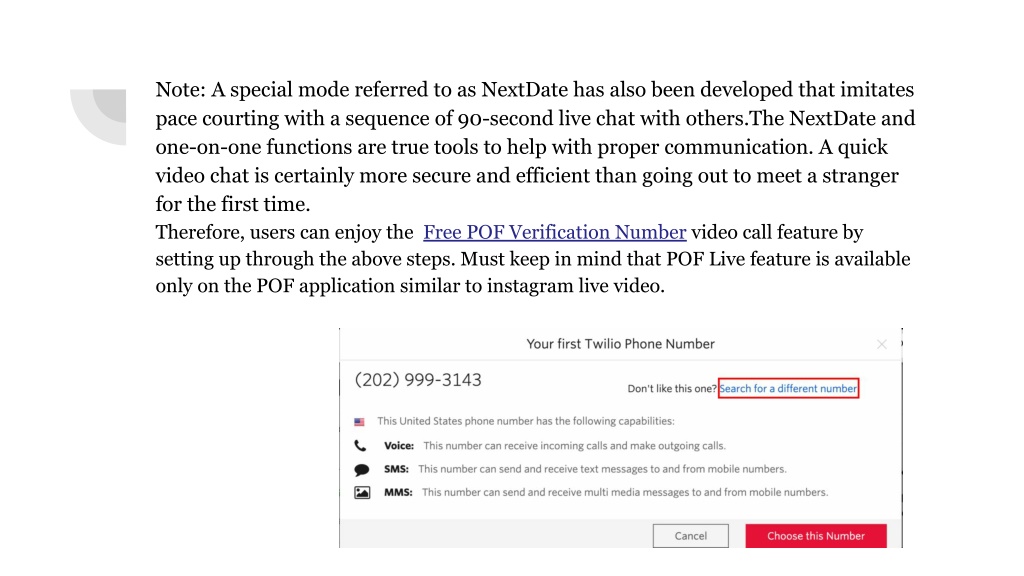 Note: A special mode referred to as NextDate has also been developed that imitates pace courting with a sequence of 90-second live chat with others.The NextDate and one-on-one functions are true tools to help with proper communication. A quick video chat is certainly more secure and efficient than going out to meet a stranger for the first time.
Therefore, users can enjoy the Free POF Verification Number video call feature by setting up through the above steps. Must keep in mind that POF Live feature is available only on the POF application similar to instagram live video.

Your first Twilio Phone Number

(202) 999-3143

Don't like this one? Search for a different number

This United States phone number has the following capabilities:

Voice: This number can receive incoming calls and make outgoing calls.

SMS: This number can send and receive text messages to and from mobile numbers.

MMS: This number can send and receive multi media messages to and from mobile numbers.

Cancel

Choose this Number